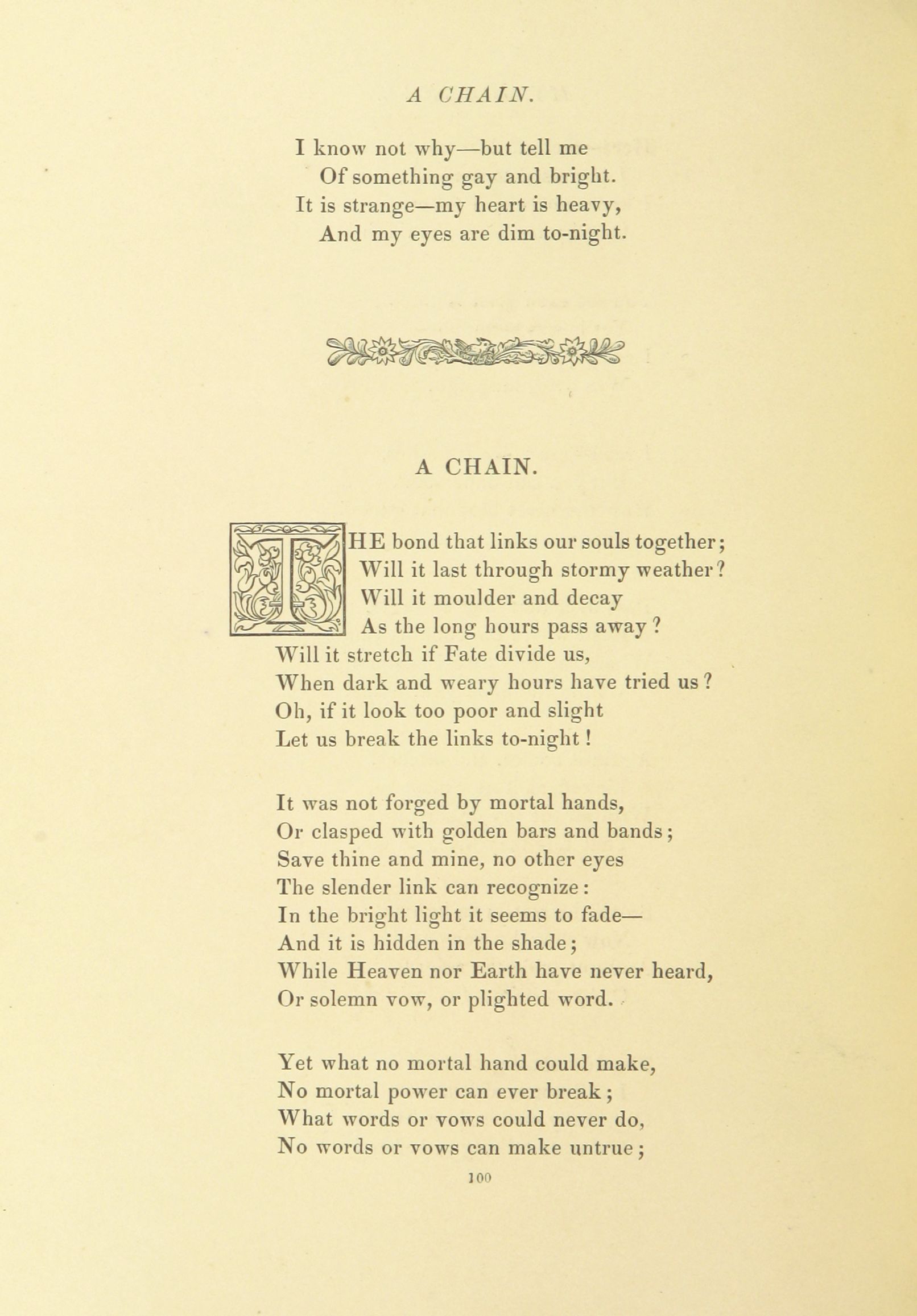 A CHAIN.

I know not why—but tell me
Of something gay and bright.
It is strange—my heart is heavy,
And my eyes are dim to-night.

A CHAIN.

THE bond that links our souls together;
Will it last through stormy weather?
Will it moulder and decay
As the long hours pass away?
Will it stretch if Fate divide us,
When dark and weary hours have tried us?
Oh, if it look too poor and slight
Let us break the links to-night!

It was not forged by mortal hands,
Or clasped with golden bars and bands;
Save thine and mine, no other eyes
The slender link can recognize:
In the bright light it seems to fade—
And it is hidden in the shade;
While Heaven nor Earth have never heard,
Or solemn vow, or plighted word.

Yet what no mortal hand could make,
No mortal power can ever break;
What words or vows could never do,
No words or vows can make untrue;

100